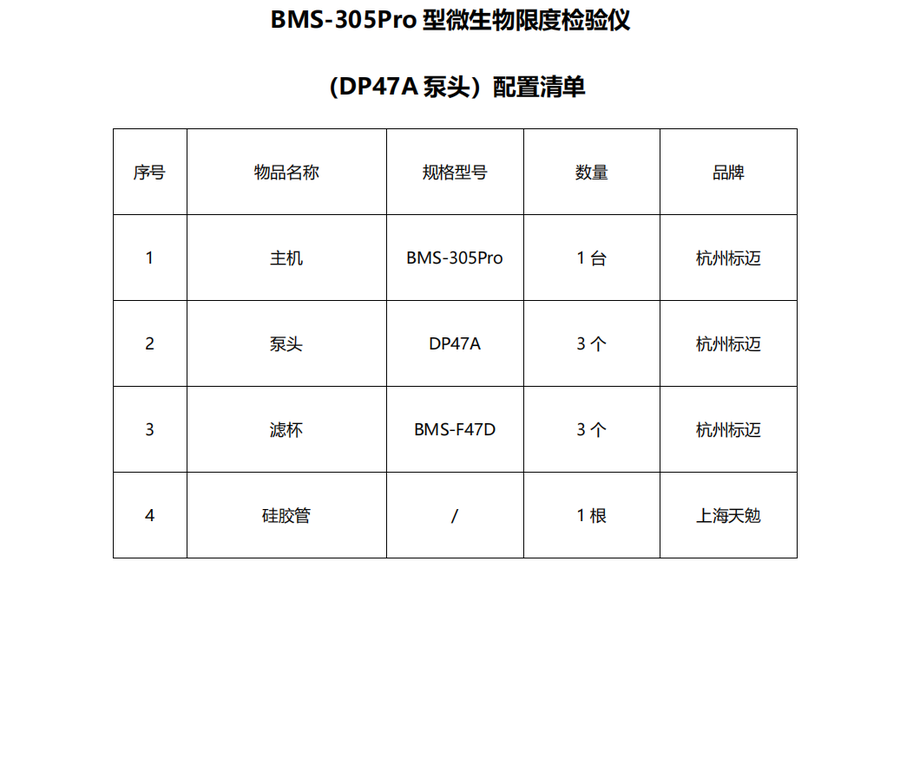 BMS-305Pro 型微生物限度检验仪

（DP47A 泵头）配置清单

| 序号 | 物品名称 | 规格型号 | 数量 | 品牌 |
|---|---|---|---|---|
| 1 | 主机 | BMS-305Pro | 1 台 | 杭州标迈 |
| 2 | 泵头 | DP47A | 3 个 | 杭州标迈 |
| 3 | 滤杯 | BMS-F47D | 3 个 | 杭州标迈 |
| 4 | 硅胶管 | / | 1 根 | 上海天勉 |